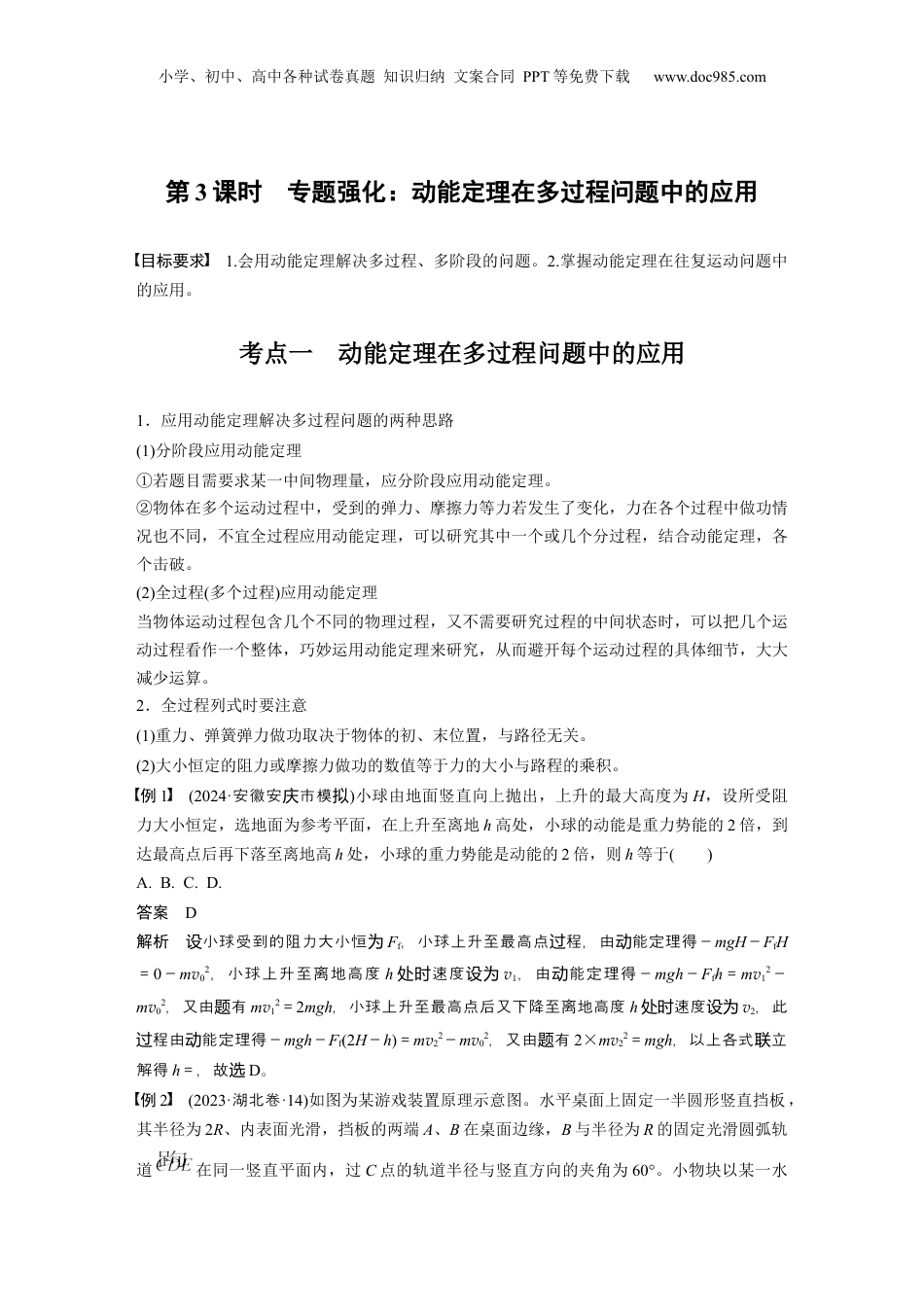 小学、初中、高中各种试卷真题 知识归纳 文案合同 PPT等免费下载 www.doc985.com

第3课时 专题强化：动能定理在多过程问题中的应用

【目标要求】 1.会用动能定理解决多过程、多阶段的问题。2.掌握动能定理在往复运动问题中的应用。

考点一 动能定理在多过程问题中的应用

1．应用动能定理解决多过程问题的两种思路
(1)分阶段应用动能定理
①若题目需要求某一中间物理量，应分阶段应用动能定理。
②物体在多个运动过程中，受到的弹力、摩擦力等力若发生了变化，力在各个过程中做功情况也不同，不宜全过程应用动能定理，可以研究其中一个或几个分过程，结合动能定理，各个击破。
(2)全过程(多个过程)应用动能定理
当物体运动过程包含几个不同的物理过程，又不需要研究过程的中间状态时，可以把几个运动过程看作一个整体，巧妙运用动能定理来研究，从而避开每个运动过程的具体细节，大大减少运算。
2．全过程列式时要注意
(1)重力、弹簧弹力做功取决于物体的初、末位置，与路径无关。
(2)大小恒定的阻力或摩擦力做功的数值等于力的大小与路程的乘积。
【例1】 (2024·安徽安庆市模拟)小球由地面竖直向上抛出，上升的最大高度为$H$，设所受阻力大小恒定，选地面为参考平面，在上升至离地$h$高处，小球的动能是重力势能的2倍，到达最高点后再下落至离地高$h$处，小球的重力势能是动能的2倍，则$h$等于(　　)
A. B. C. D.
答案 D
解析 设小球受到的阻力大小恒为$F_f$，小球上升至最高点过程，由动能定理得$-mgH-F_fH=0-mv_0^2$，小球上升至离地高度$h$处时速度设为$v_1$，由动能定理得$-mgh-F_fh=mv_1^2-mv_0^2$，又由题有$mv_1^2=2mgh$，小球上升至最高点后又下降至离地高度$h$处时速度设为$v_2$，此过程由动能定理得$-mgh-F_f(2H-h)=mv_2^2-mv_0^2$，又由题有$2\times mv_2^2=mgh$，以上各式联立解得$h=$，故选D。
【例2】 (2023·湖北卷·14)如图为某游戏装置原理示意图。水平桌面上固定一半圆形竖直挡板，其半径为$2R$、内表面光滑，挡板的两端$A$、$B$在桌面边缘，$B$与半径为$R$的固定光滑圆弧轨道$CDE$在同一竖直平面内，过$C$点的轨道半径与竖直方向的夹角为60°。小物块以某一水